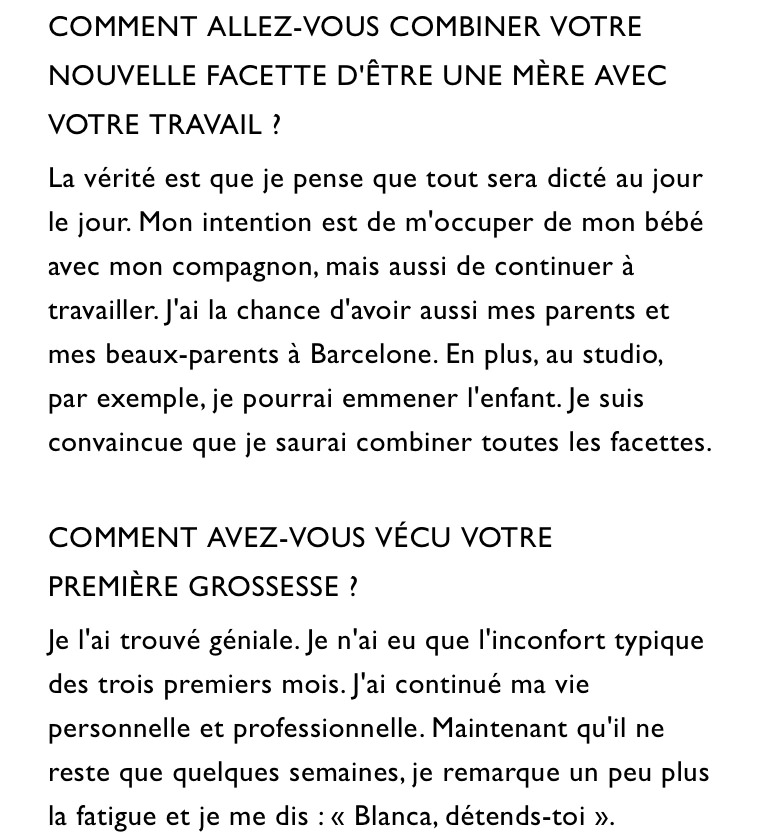 COMMENT ALLEZ-VOUS COMBINER VOTRE NOUVELLE FACETTE D'ÊTRE UNE MÈRE AVEC VOTRE TRAVAIL ?

La vérité est que je pense que tout sera dicté au jour le jour. Mon intention est de m'occuper de mon bébé avec mon compagnon, mais aussi de continuer à travailler. J'ai la chance d'avoir aussi mes parents et mes beaux-parents à Barcelone. En plus, au studio, par exemple, je pourrai emmener l'enfant. Je suis convaincue que je saurai combiner toutes les facettes.

COMMENT AVEZ-VOUS VÉCU VOTRE PREMIÈRE GROSSESSE ?

Je l'ai trouvé géniale. Je n'ai eu que l'inconfort typique des trois premiers mois. J'ai continué ma vie personnelle et professionnelle. Maintenant qu'il ne reste que quelques semaines, je remarque un peu plus la fatigue et je me dis : « Blanca, détends-toi ».